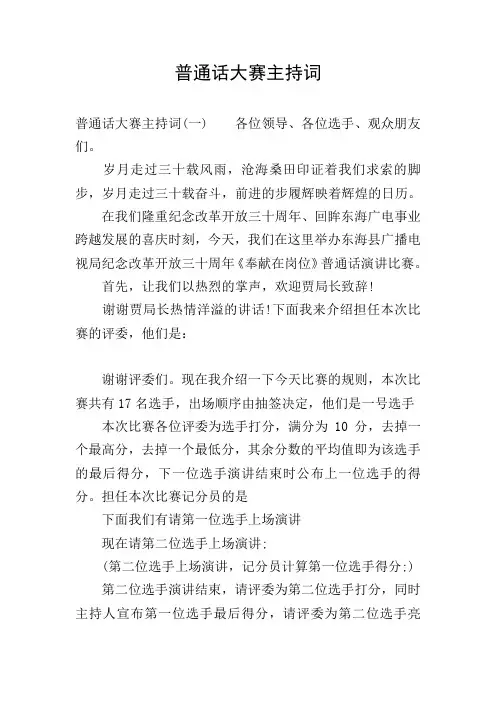 普通话大赛主持词

普通话大赛主持词(一)　　各位领导、各位选手、观众朋友们。

岁月走过三十载风雨，沧海桑田印证着我们求索的脚步，岁月走过三十载奋斗，前进的步履辉映着辉煌的日历。

在我们隆重纪念改革开放三十周年、回眸东海广电事业跨越发展的喜庆时刻，今天，我们在这里举办东海县广播电视局纪念改革开放三十周年《奉献在岗位》普通话演讲比赛。

首先，让我们以热烈的掌声，欢迎贾局长致辞!

谢谢贾局长热情洋溢的讲话!下面我来介绍担任本次比赛的评委，他们是：

谢谢评委们。现在我介绍一下今天比赛的规则，本次比赛共有 17 名选手，出场顺序由抽签决定，他们是一号选手

本次比赛各位评委为选手打分，满分为 10 分，去掉一个最高分，去掉一个最低分，其余分数的平均值即为该选手的最后得分，下一位选手演讲结束时公布上一位选手的得分。担任本次比赛记分员的是

下面我们有请第一位选手上场演讲

现在请第二位选手上场演讲:

(第二位选手上场演讲，记分员计算第一位选手得分:)

第二位选手演讲结束，请评委为第二位选手打分，同时主持人宣布第一位选手最后得分，请评委为第二位选手亮